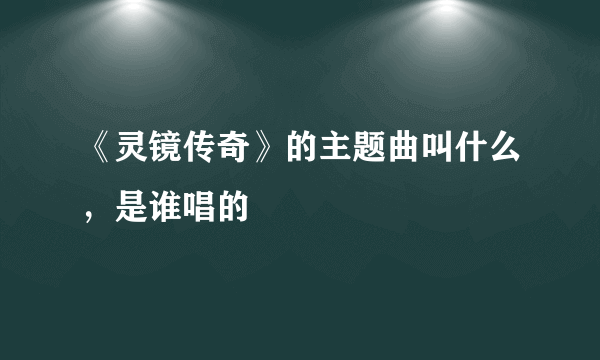 《灵镜传奇》的主题曲叫什么，是谁唱的